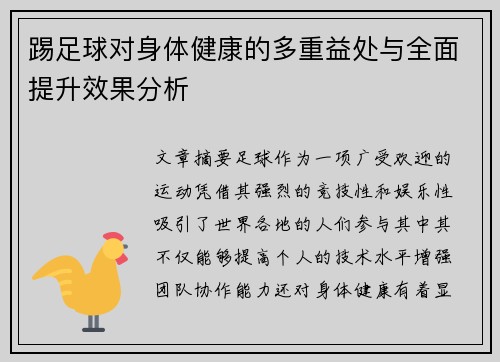 踢足球对身体健康的多重益处与全面提升效果分析

文章摘要足球作为一项广受欢迎的运动凭借其强烈的竞技性和娱乐性吸引了世界各地的人们参与其中其不仅能够提高个人的技术水平增强团队协作能力还对身体健康有着显